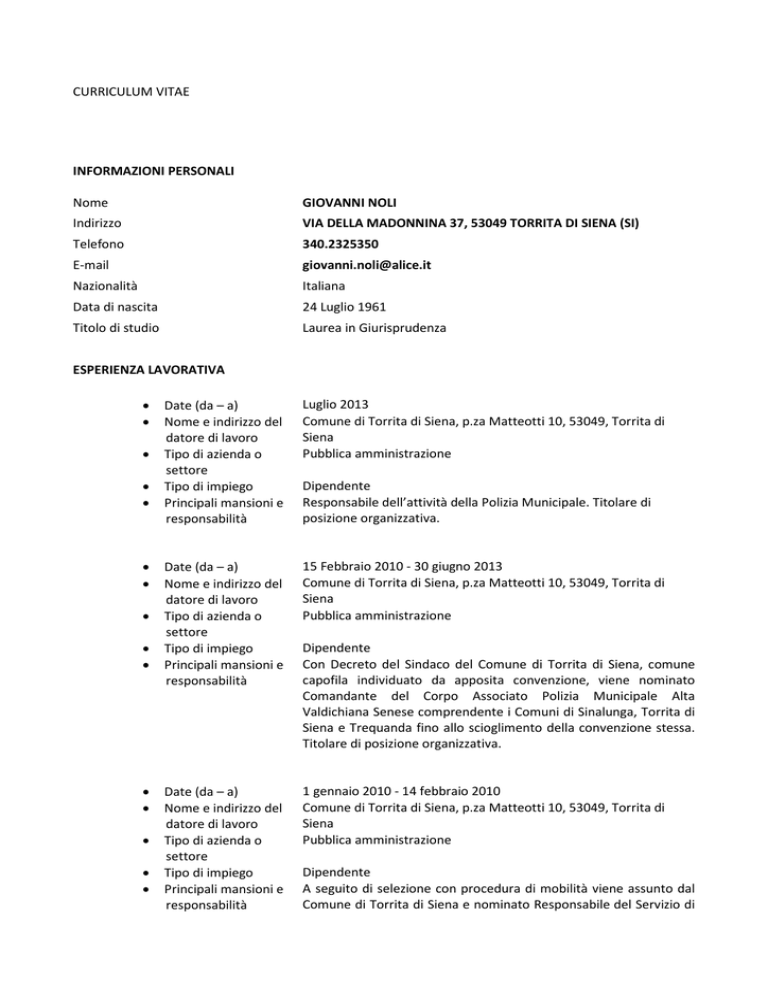 CURRICULUM VITAE

INFORMAZIONI PERSONALI

| | |
|---|---|
| Nome | GIOVANNI NOLI |
| Indirizzo | VIA DELLA MADONNINA 37, 53049 TORRITA DI SIENA (SI) |
| Telefono | 340.2325350 |
| E-mail | giovanni.noli@alice.it |
| Nazionalità | Italiana |
| Data di nascita | 24 Luglio 1961 |
| Titolo di studio | Laurea in Giurisprudenza |

ESPERIENZA LAVORATIVA

| | |
|---|---|
| • Date (da – a) | Luglio 2013 |
| • Nome e indirizzo del datore di lavoro | Comune di Torrita di Siena, p.za Matteotti 10, 53049, Torrita di Siena |
| • Tipo di azienda o settore | Pubblica amministrazione |
| • Tipo di impiego | Dipendente |
| • Principali mansioni e responsabilità | Responsabile dell'attività della Polizia Municipale. Titolare di posizione organizzativa. |

| | |
|---|---|
| • Date (da – a) | 15 Febbraio 2010 - 30 giugno 2013 |
| • Nome e indirizzo del datore di lavoro | Comune di Torrita di Siena, p.za Matteotti 10, 53049, Torrita di Siena |
| • Tipo di azienda o settore | Pubblica amministrazione |
| • Tipo di impiego | Dipendente |
| • Principali mansioni e responsabilità | Con Decreto del Sindaco del Comune di Torrita di Siena, comune capofila individuato da apposita convenzione, viene nominato Comandante del Corpo Associato Polizia Municipale Alta Valdichiana Senese comprendente i Comuni di Sinalunga, Torrita di Siena e Trequanda fino allo scioglimento della convenzione stessa. Titolare di posizione organizzativa. |

| | |
|---|---|
| • Date (da – a) | 1 gennaio 2010 - 14 febbraio 2010 |
| • Nome e indirizzo del datore di lavoro | Comune di Torrita di Siena, p.za Matteotti 10, 53049, Torrita di Siena |
| • Tipo di azienda o settore | Pubblica amministrazione |
| • Tipo di impiego | Dipendente |
| • Principali mansioni e responsabilità | A seguito di selezione con procedura di mobilità viene assunto dal Comune di Torrita di Siena e nominato Responsabile del Servizio di |